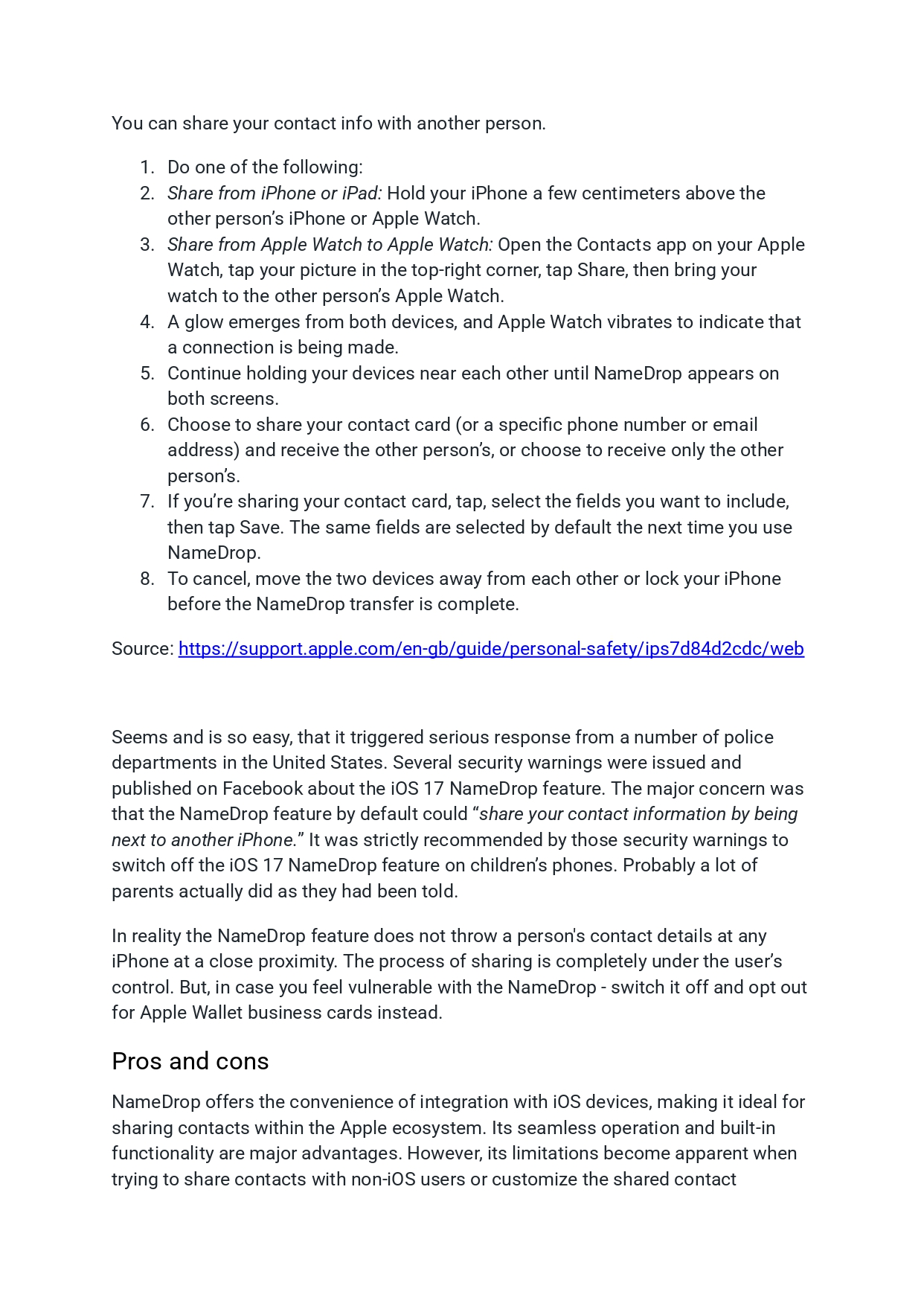 You can share your contact info with another person.

1. Do one of the following:
2. Share from iPhone or iPad: Hold your iPhone a few centimeters above the other person's iPhone or Apple Watch.
3. Share from Apple Watch to Apple Watch: Open the Contacts app on your Apple Watch, tap your picture in the top-right corner, tap Share, then bring your watch to the other person's Apple Watch.
4. A glow emerges from both devices, and Apple Watch vibrates to indicate that a connection is being made.
5. Continue holding your devices near each other until NameDrop appears on both screens.
6. Choose to share your contact card (or a specific phone number or email address) and receive the other person's, or choose to receive only the other person's.
7. If you're sharing your contact card, tap, select the fields you want to include, then tap Save. The same fields are selected by default the next time you use NameDrop.
8. To cancel, move the two devices away from each other or lock your iPhone before the NameDrop transfer is complete.

Source: https://support.apple.com/en-gb/guide/personal-safety/ips7d84d2cdc/web

Seems and is so easy, that it triggered serious response from a number of police departments in the United States. Several security warnings were issued and published on Facebook about the iOS 17 NameDrop feature. The major concern was that the NameDrop feature by default could "share your contact information by being next to another iPhone." It was strictly recommended by those security warnings to switch off the iOS 17 NameDrop feature on children's phones. Probably a lot of parents actually did as they had been told.

In reality the NameDrop feature does not throw a person's contact details at any iPhone at a close proximity. The process of sharing is completely under the user's control. But, in case you feel vulnerable with the NameDrop - switch it off and opt out for Apple Wallet business cards instead.

Pros and cons

NameDrop offers the convenience of integration with iOS devices, making it ideal for sharing contacts within the Apple ecosystem. Its seamless operation and built-in functionality are major advantages. However, its limitations become apparent when trying to share contacts with non-iOS users or customize the shared contact